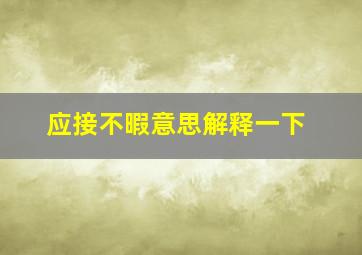 应接不暇意思解释一下